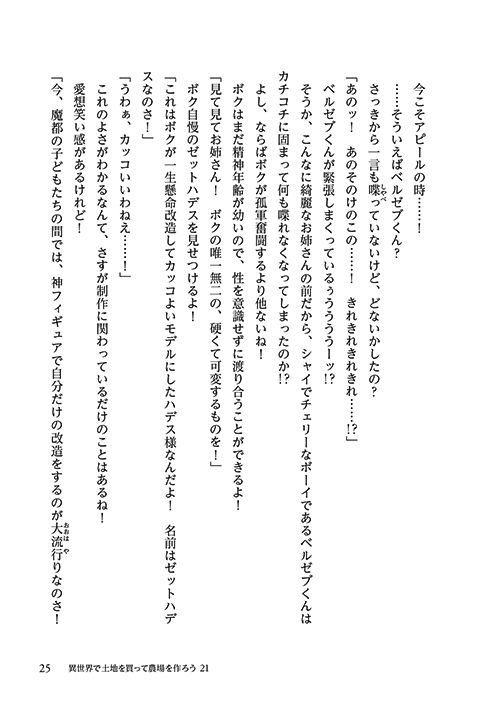 今こそアピールの時……！

……そういえばベルゼブくん？

さっきから一言も喋っていないけど、どないかしたの？

「あのッ！　あのそのけのこの……！　きれきれきれきれ……!?」

ベルゼブくんが緊張しまくっているぅうううーッ!?

そうか、こんなに綺麗なお姉さんの前だから、シャイでチェリーなボーイであるベルゼブくんはカチコチに固まって何も喋れなくなってしまったのか!?

よし、ならばボクが孤軍奮闘するより他ないね！

ボクはまだ精神年齢が幼いので、性を意識せずに渡り合うことができるよ！

「見て見てお姉さん！　ボクの唯一無二の、硬くて可変するものを！」

ボク自慢のゼットハデスを見せつけるよ！

「これはボクが一生懸命改造してカッコよいモデルにしたハデス様なんだよ！　名前はゼットハデスなのさ！」

「うわぁ、カッコいいわねえ……！」

これのよさがわかるなんて、さすが制作に関わっているだけのことはあるね！

愛想笑い感があるけれど！

「今、魔都の子どもたちの間では、神フィギュアで自分だけの改造をするのが大流行りなのさ！

25　異世界で土地を買って農場を作ろう 21